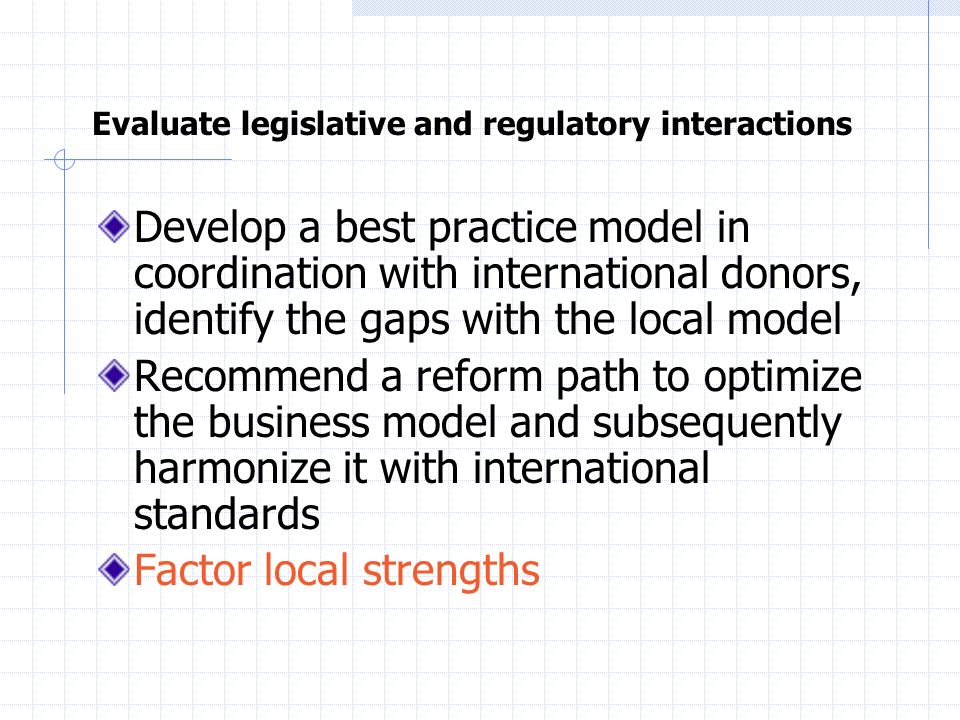 Evaluate legislative and regulatory interactions

Develop a best practice model in coordination with international donors, identify the gaps with the local model

Recommend a reform path to optimize the business model and subsequently harmonize it with international standards

Factor local strengths